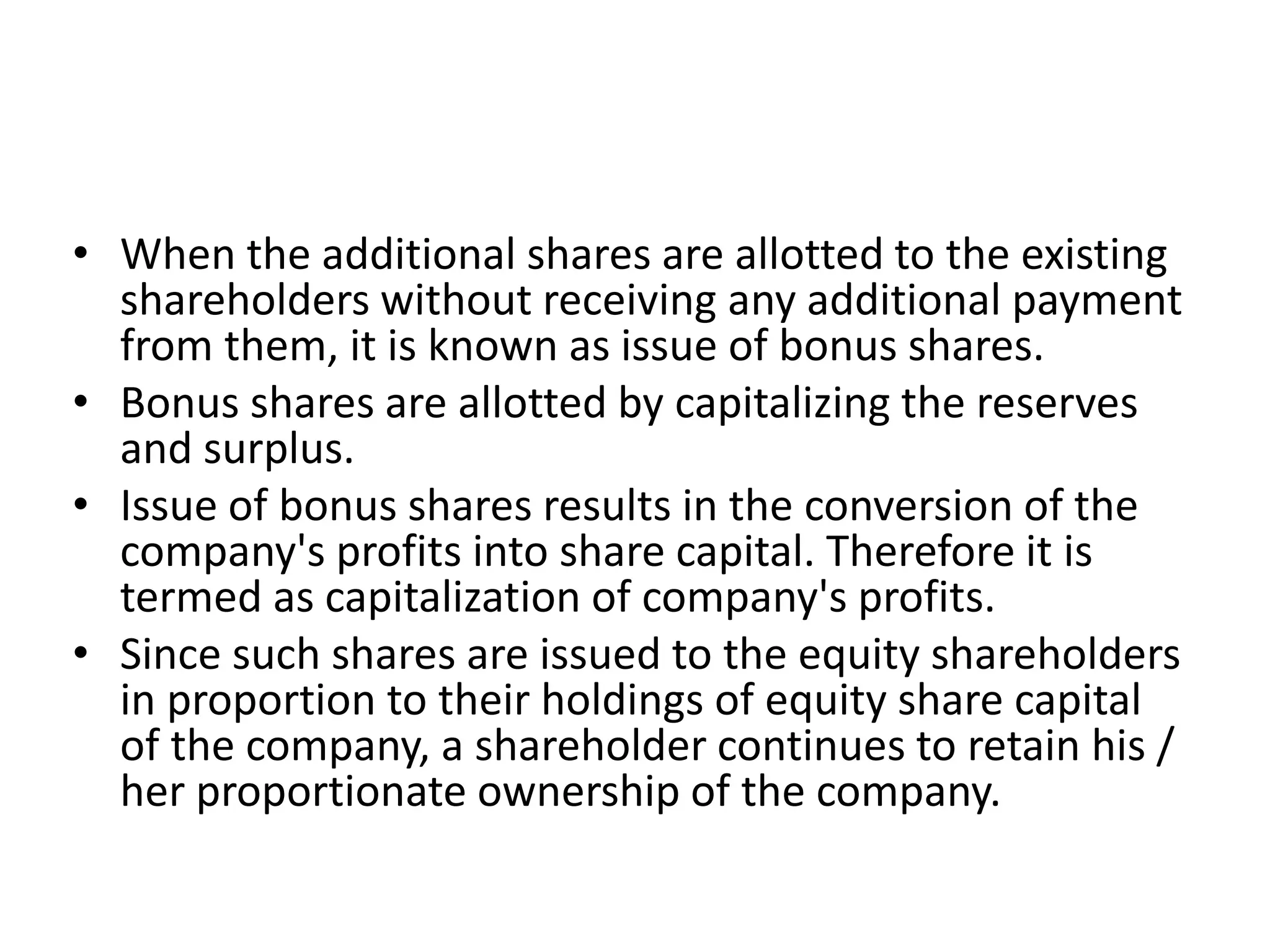 • When the additional shares are allotted to the existing shareholders without receiving any additional payment from them, it is known as issue of bonus shares.
• Bonus shares are allotted by capitalizing the reserves and surplus.
• Issue of bonus shares results in the conversion of the company's profits into share capital. Therefore it is termed as capitalization of company's profits.
• Since such shares are issued to the equity shareholders in proportion to their holdings of equity share capital of the company, a shareholder continues to retain his / her proportionate ownership of the company.